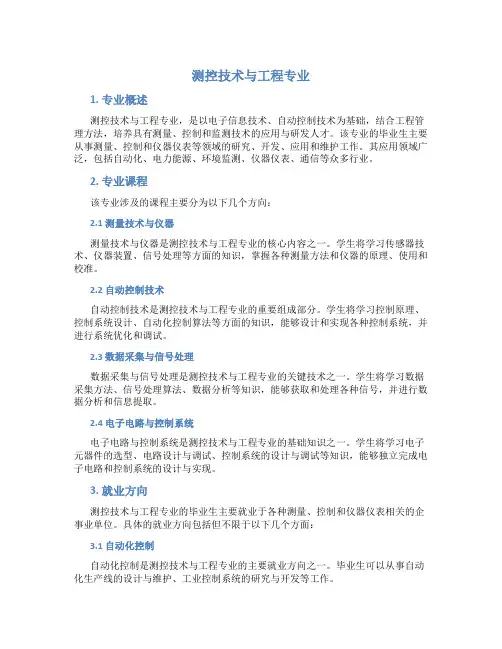 测控技术与工程专业

1. 专业概述

测控技术与工程专业，是以电子信息技术、自动控制技术为基础，结合工程管理方法，培养具有测量、控制和监测技术的应用与研发人才。该专业的毕业生主要从事测量、控制和仪器仪表等领域的研究、开发、应用和维护工作。其应用领域广泛，包括自动化、电力能源、环境监测、仪器仪表、通信等众多行业。

2. 专业课程

该专业涉及的课程主要分为以下几个方向：

2.1 测量技术与仪器

测量技术与仪器是测控技术与工程专业的核心内容之一。学生将学习传感器技术、仪器装置、信号处理等方面的知识，掌握各种测量方法和仪器的原理、使用和校准。

2.2 自动控制技术

自动控制技术是测控技术与工程专业的重要组成部分。学生将学习控制原理、控制系统设计、自动化控制算法等方面的知识，能够设计和实现各种控制系统，并进行系统优化和调试。

2.3 数据采集与信号处理

数据采集与信号处理是测控技术与工程专业的关键技术之一。学生将学习数据采集方法、信号处理算法、数据分析等知识，能够获取和处理各种信号，并进行数据分析和信息提取。

2.4 电子电路与控制系统

电子电路与控制系统是测控技术与工程专业的基础知识之一。学生将学习电子元器件的选型、电路设计与调试、控制系统的设计与调试等知识，能够独立完成电子电路和控制系统的设计与实现。

3. 就业方向

测控技术与工程专业的毕业生主要就业于各种测量、控制和仪器仪表相关的企事业单位。具体的就业方向包括但不限于以下几个方面：

3.1 自动化控制

自动化控制是测控技术与工程专业的主要就业方向之一。毕业生可以从事自动化生产线的设计与维护、工业控制系统的研究与开发等工作。